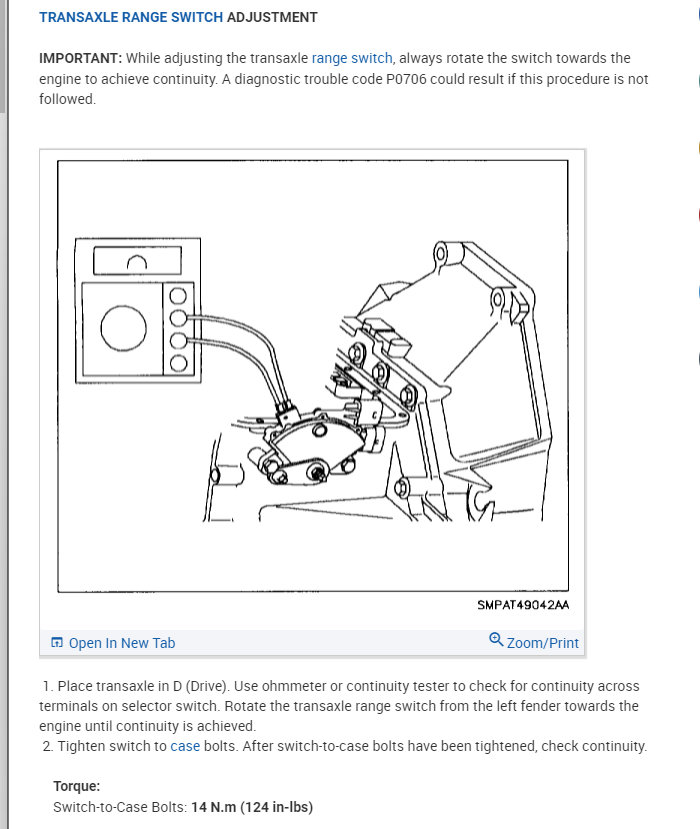 TRANSAXLE RANGE SWITCH ADJUSTMENT

IMPORTANT: While adjusting the transaxle range switch, always rotate the switch towards the engine to achieve continuity. A diagnostic trouble code P0706 could result if this procedure is not followed.

SMPAT49042AA

Open In New Tab

Zoom/Print

1. Place transaxle in D (Drive). Use ohmmeter or continuity tester to check for continuity across terminals on selector switch. Rotate the transaxle range switch from the left fender towards the engine until continuity is achieved.
2. Tighten switch to case bolts. After switch-to-case bolts have been tightened, check continuity.

Torque:
Switch-to-Case Bolts: 14 N.m (124 in-lbs)